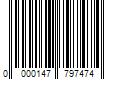 0 000147 797474